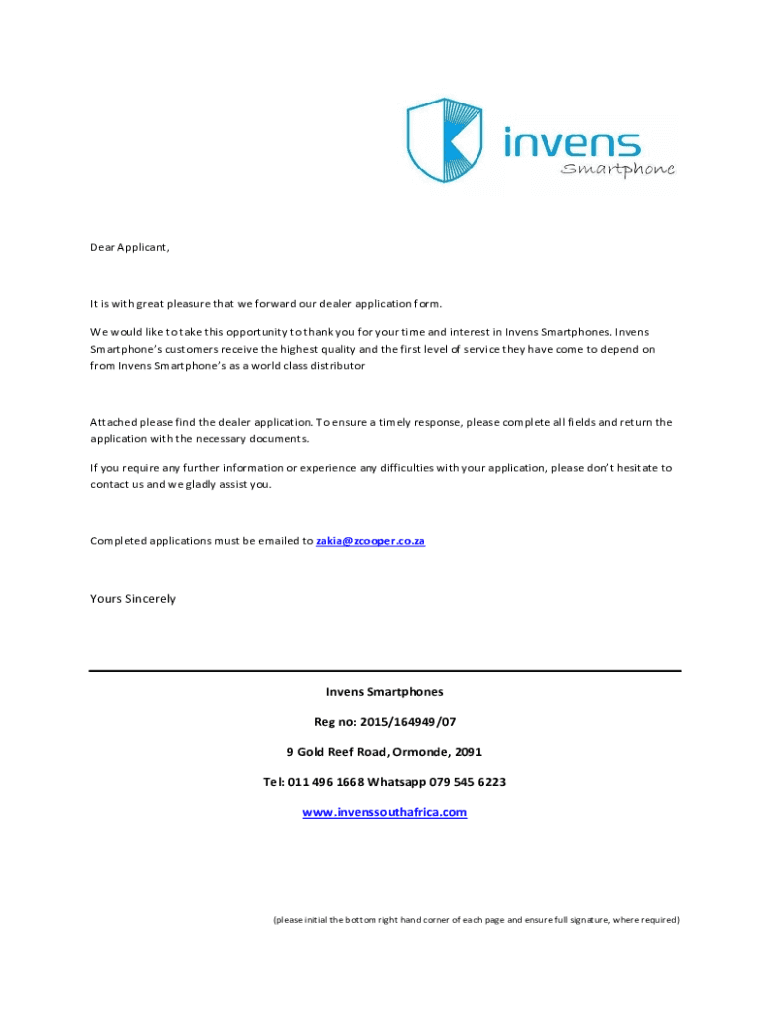 invens
Smartphone

Dear Applicant,

It is with great pleasure that we forward our dealer application form.

We would like to take this opportunity to thank you for your time and interest in Invens Smartphones. Invens Smartphone's customers receive the highest quality and the first level of service they have come to depend on from Invens Smartphone's as a world class distributor

Attached please find the dealer application. To ensure a timely response, please complete all fields and return the application with the necessary documents.

If you require any further information or experience any difficulties with your application, please don't hesitate to contact us and we gladly assist you.

Completed applications must be emailed to zakia@zcooper.co.za

Yours Sincerely

Invens Smartphones

Reg no: 2015/164949/07

9 Gold Reef Road, Ormonde, 2091

Tel: 011 496 1668 Whatsapp 079 545 6223

www.invenssouthafrica.com

(please initial the bottom right hand corner of each page and ensure full signature, where required)